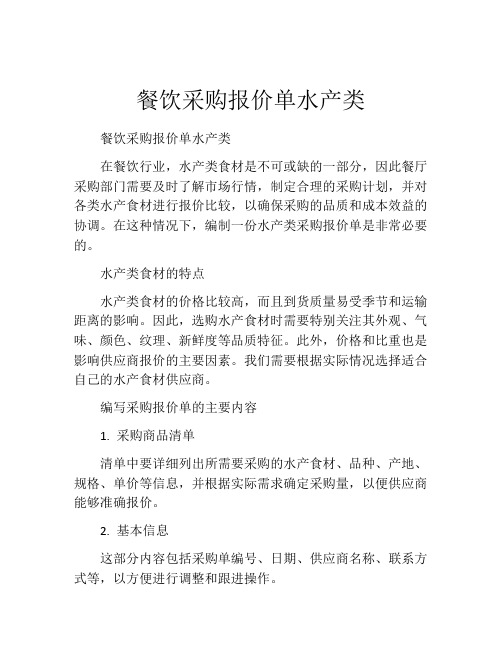 餐饮采购报价单水产类

餐饮采购报价单水产类

在餐饮行业，水产类食材是不可或缺的一部分，因此餐厅采购部门需要及时了解市场行情，制定合理的采购计划，并对各类水产食材进行报价比较，以确保采购的品质和成本效益的协调。在这种情况下，编制一份水产类采购报价单是非常必要的。

水产类食材的特点

水产类食材的价格比较高，而且到货质量易受季节和运输距离的影响。因此，选购水产食材时需要特别关注其外观、气味、颜色、纹理、新鲜度等品质特征。此外，价格和比重也是影响供应商报价的主要因素。我们需要根据实际情况选择适合自己的水产食材供应商。

编写采购报价单的主要内容

1. 采购商品清单

清单中要详细列出所需要采购的水产食材、品种、产地、规格、单价等信息，并根据实际需求确定采购量，以便供应商能够准确报价。

2. 基本信息

这部分内容包括采购单编号、日期、供应商名称、联系方式等，以方便进行调整和跟进操作。